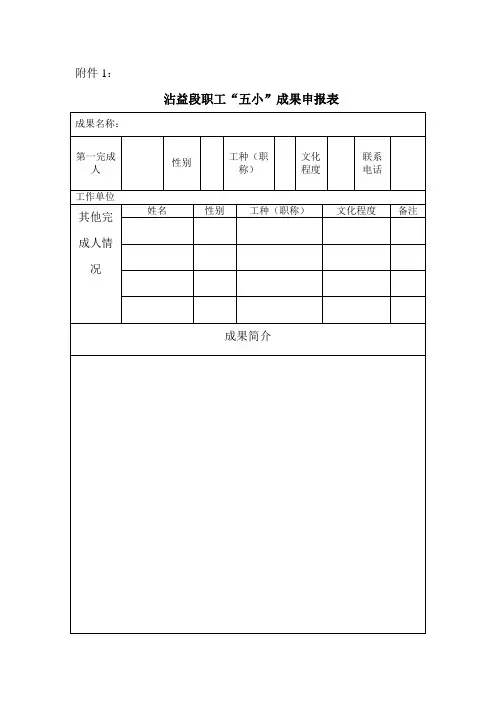 附件 1：

沾益段职工“五小”成果申报表

成果名称：

| 第一完成人 |  | 性别 |  | 工种（职称） |  | 文化程度 |  | 联系电话 |  |
|---|---|---|---|---|---|---|---|---|---|

工作单位

| 其他完成人情况 | 姓名 | 性别 | 工种（职称） | 文化程度 | 备注 |
|---|---|---|---|---|---|
|  |  |  |  |  |  |
|  |  |  |  |  |  |
|  |  |  |  |  |  |
|  |  |  |  |  |  |

成果简介